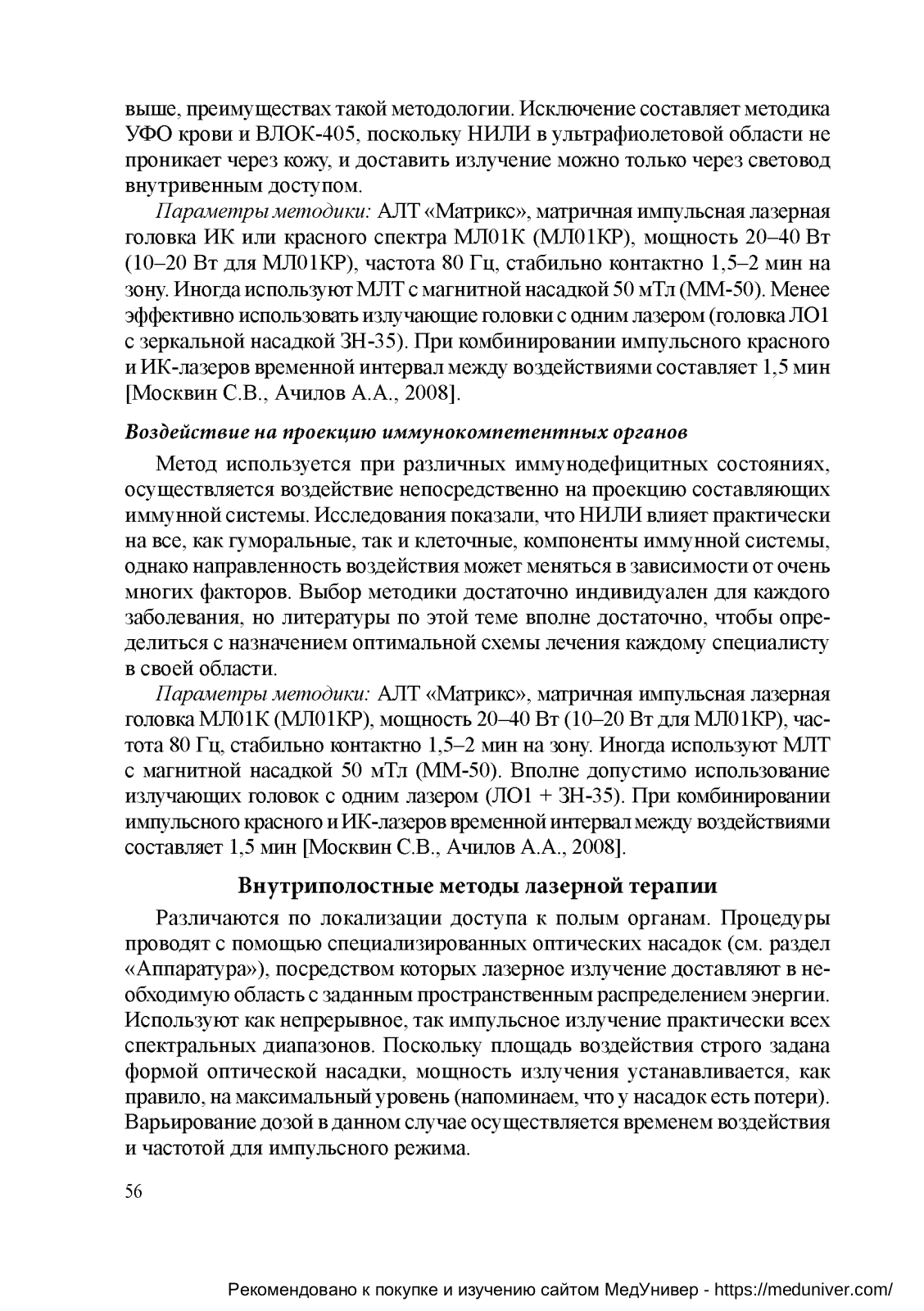 выше, преимуществах такой методологии. Исключение составляет методика УФО крови и ВЛОК-405, поскольку НИЛИ в ультрафиолетовой области не проникает через кожу, и доставить излучение можно только через световод внутривенным доступом.

Параметры методики: АЛТ «Матрикс», матричная импульсная лазерная головка ИК или красного спектра МЛ01К (МЛ01КР), мощность 20–40 Вт (10–20 Вт для МЛ01КР), частота 80 Гц, стабильно контактно 1,5–2 мин на зону. Иногда используют МЛТ с магнитной насадкой 50 мТл (ММ-50). Менее эффективно использовать излучающие головки с одним лазером (головка ЛО1 с зеркальной насадкой ЗН-35). При комбинировании импульсного красного и ИК-лазеров временной интервал между воздействиями составляет 1,5 мин [Москвин С.В., Ачилов А.А., 2008].

Воздействие на проекцию иммунокомпетентных органов

Метод используется при различных иммунодефицитных состояниях, осуществляется воздействие непосредственно на проекцию составляющих иммунной системы. Исследования показали, что НИЛИ влияет практически на все, как гуморальные, так и клеточные, компоненты иммунной системы, однако направленность воздействия может меняться в зависимости от очень многих факторов. Выбор методики достаточно индивидуален для каждого заболевания, но литературы по этой теме вполне достаточно, чтобы определиться с назначением оптимальной схемы лечения каждому специалисту в своей области.

Параметры методики: АЛТ «Матрикс», матричная импульсная лазерная головка МЛ01К (МЛ01КР), мощность 20–40 Вт (10–20 Вт для МЛ01КР), частота 80 Гц, стабильно контактно 1,5–2 мин на зону. Иногда используют МЛТ с магнитной насадкой 50 мТл (ММ-50). Вполне допустимо использование излучающих головок с одним лазером (ЛО1 + ЗН-35). При комбинировании импульсного красного и ИК-лазеров временной интервал между воздействиями составляет 1,5 мин [Москвин С.В., Ачилов А.А., 2008].

Внутриполостные методы лазерной терапии

Различаются по локализации доступа к полым органам. Процедуры проводят с помощью специализированных оптических насадок (см. раздел «Аппаратура»), посредством которых лазерное излучение доставляют в необходимую область с заданным пространственным распределением энергии. Используют как непрерывное, так импульсное излучение практически всех спектральных диапазонов. Поскольку площадь воздействия строго задана формой оптической насадки, мощность излучения устанавливается, как правило, на максимальный уровень (напоминаем, что у насадок есть потери). Варьирование дозой в данном случае осуществляется временем воздействия и частотой для импульсного режима.

56

Рекомендовано к покупке и изучению сайтом МедУнивер - https://meduniver.com/